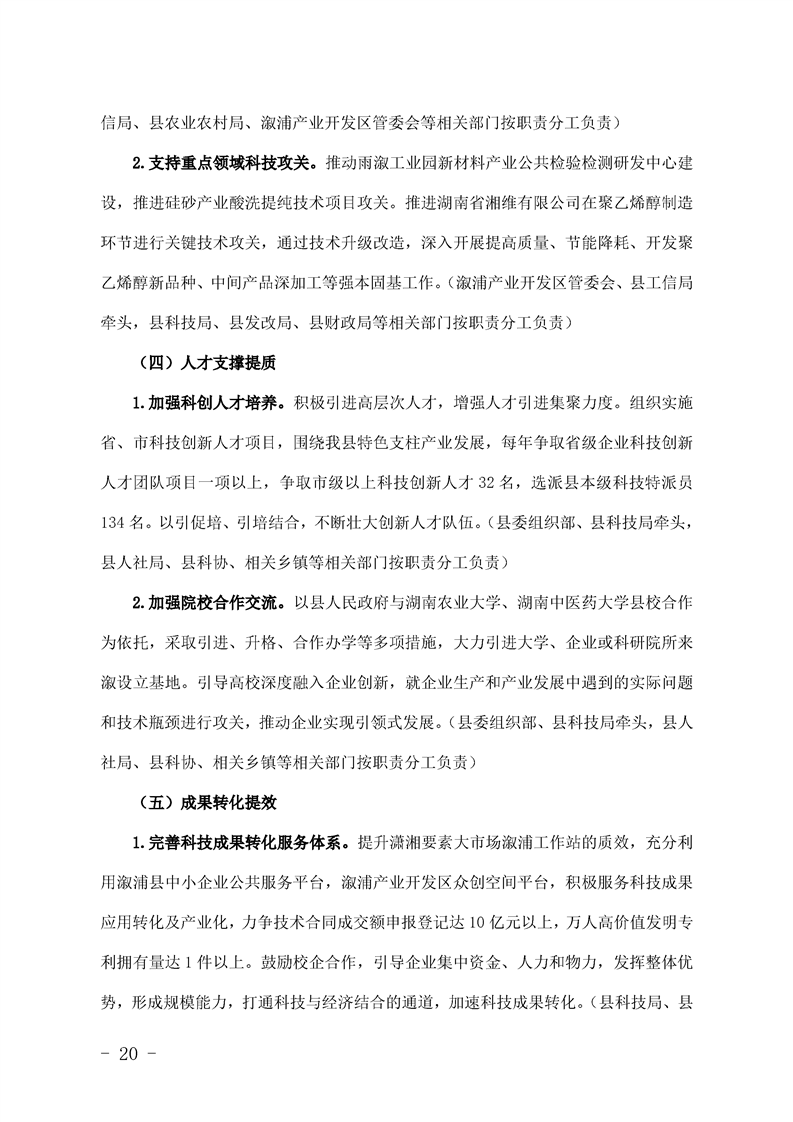 信局、县农业农村局、溆浦产业开发区管委会等相关部门按职责分工负责）

2.支持重点领域科技攻关。推动雨溆工业园新材料产业公共检验检测研发中心建设，推进硅砂产业酸洗提纯技术项目攻关。推进湖南省湘维有限公司在聚乙烯醇制造环节进行关键技术攻关，通过技术升级改造，深入开展提高质量、节能降耗、开发聚乙烯醇新品种、中间产品深加工等强本固基工作。（溆浦产业开发区管委会、县工信局牵头，县科技局、县发改局、县财政局等相关部门按职责分工负责）

（四）人才支撑提质

1.加强科创人才培养。积极引进高层次人才，增强人才引进集聚力度。组织实施省、市科技创新人才项目，围绕我县特色支柱产业发展，每年争取省级企业科技创新人才团队项目一项以上，争取市级以上科技创新人才32名，选派县本级科技特派员134名。以引促培、引培结合，不断壮大创新人才队伍。（县委组织部、县科技局牵头，县人社局、县科协、相关乡镇等相关部门按职责分工负责）

2.加强院校合作交流。以县人民政府与湖南农业大学、湖南中医药大学县校合作为依托，采取引进、升格、合作办学等多项措施，大力引进大学、企业或科研院所来溆设立基地。引导高校深度融入企业创新，就企业生产和产业发展中遇到的实际问题和技术瓶颈进行攻关，推动企业实现引领式发展。（县委组织部、县科技局牵头，县人社局、县科协、相关乡镇等相关部门按职责分工负责）

（五）成果转化提效

1.完善科技成果转化服务体系。提升潇湘要素大市场溆浦工作站的质效，充分利用溆浦县中小企业公共服务平台，溆浦产业开发区众创空间平台，积极服务科技成果应用转化及产业化，力争技术合同成交额申报登记达10亿元以上，万人高价值发明专利拥有量达1件以上。鼓励校企合作，引导企业集中资金、人力和物力，发挥整体优势，形成规模能力，打通科技与经济结合的通道，加速科技成果转化。（县科技局、县

- 20 -